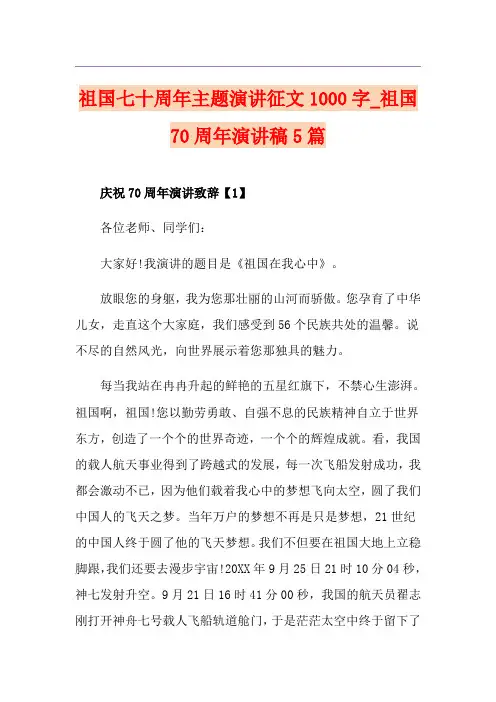 祖国七十周年主题演讲征文 1000 字_祖国 70 周年演讲稿 5 篇

庆祝 70 周年演讲致辞【1】

各位老师、同学们:

大家好!我演讲的题目是《祖国在我心中》。

放眼您的身躯，我为您那壮丽的山河而骄傲。您孕育了中华儿女，走直这个大家庭，我们感受到 56 个民族共处的温馨。说不尽的自然风光，向世界展示着您那独具的魅力。

每当我站在冉冉升起的鲜艳的五星红旗下，不禁心生澎湃。祖国啊，祖国!您以勤劳勇敢、自强不息的民族精神自立于世界东方，创造了一个个的世界奇迹，一个个的辉煌成就。看，我国的载人航天事业得到了跨越式的发展，每一次飞船发射成功，我都会激动不已，因为他们载着我心中的梦想飞向太空，圆了我们中国人的飞天之梦。当年万户的梦想不再是只是梦想，21 世纪的中国人终于圆了他的飞天梦想。我们不但要在祖国大地上立稳脚跟,我们还要去漫步宇宙!20XX 年 9 月 25 日 21 时 10 分 04 秒，神七发射升空。9 月 21 日 16 时 41 分 00 秒，我国的航天员翟志刚打开神舟七号载人飞船轨道舱门，于是茫茫太空中终于留下了